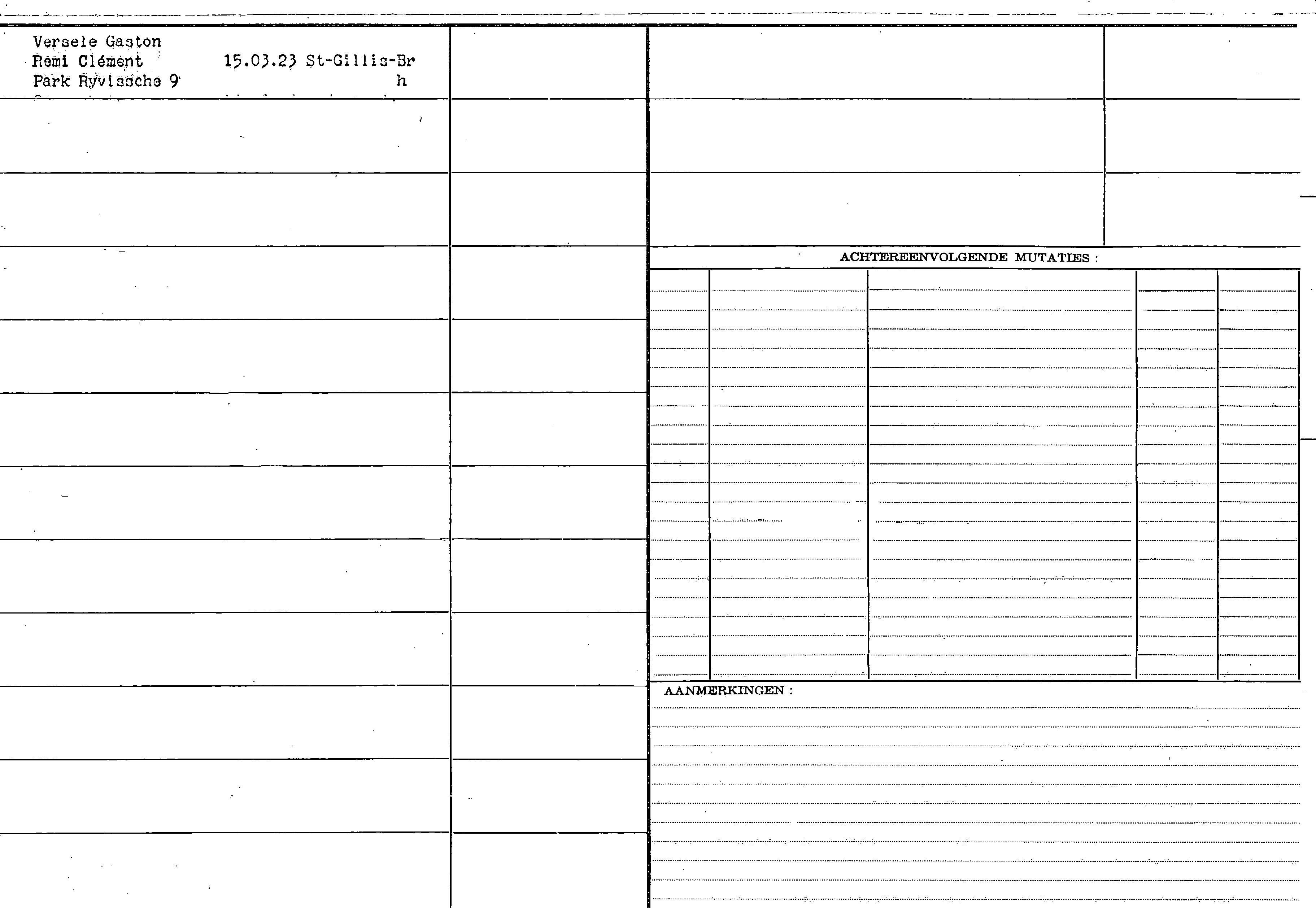 Versele Gaston
Remi Clément 15.03.23 St-Gillis-Br
Park Ryvissche 9 h

ACHTEREENVOLGENDE MUTATIES :

AANMERKINGEN :